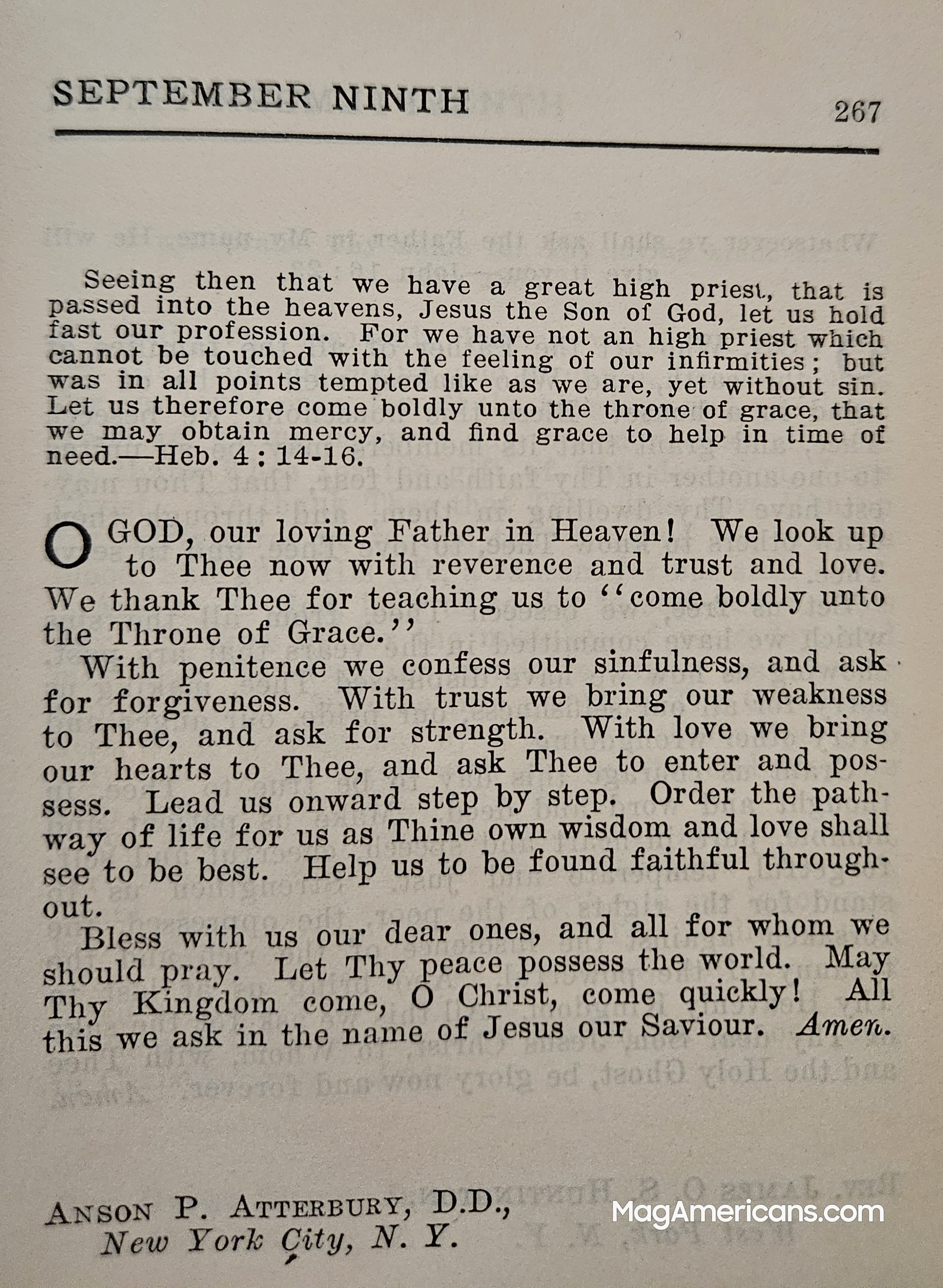 SEPTEMBER NINTH 267

Seeing then that we have a great high priest, that is passed into the heavens, Jesus the Son of God, let us hold fast our profession. For we have not an high priest which cannot be touched with the feeling of our infirmities; but was in all points tempted like as we are, yet without sin. Let us therefore come boldly unto the throne of grace, that we may obtain mercy, and find grace to help in time of need.—Heb. 4:14-16.

O GOD, our loving Father in Heaven! We look up to Thee now with reverence and trust and love. We thank Thee for teaching us to "come boldly unto the Throne of Grace."

With penitence we confess our sinfulness, and ask for forgiveness. With trust we bring our weakness to Thee, and ask for strength. With love we bring our hearts to Thee, and ask Thee to enter and possess. Lead us onward step by step. Order the pathway of life for us as Thine own wisdom and love shall see to be best. Help us to be found faithful throughout.

Bless with us our dear ones, and all for whom we should pray. Let Thy peace possess the world. May Thy Kingdom come, O Christ, come quickly! All this we ask in the name of Jesus our Saviour. Amen.

ANSON P. ATTERBURY, D.D.,
New York City, N. Y.

MagAmericans.com